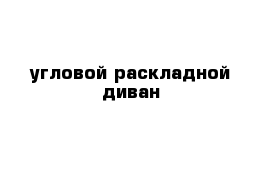 угловой раскладной диван